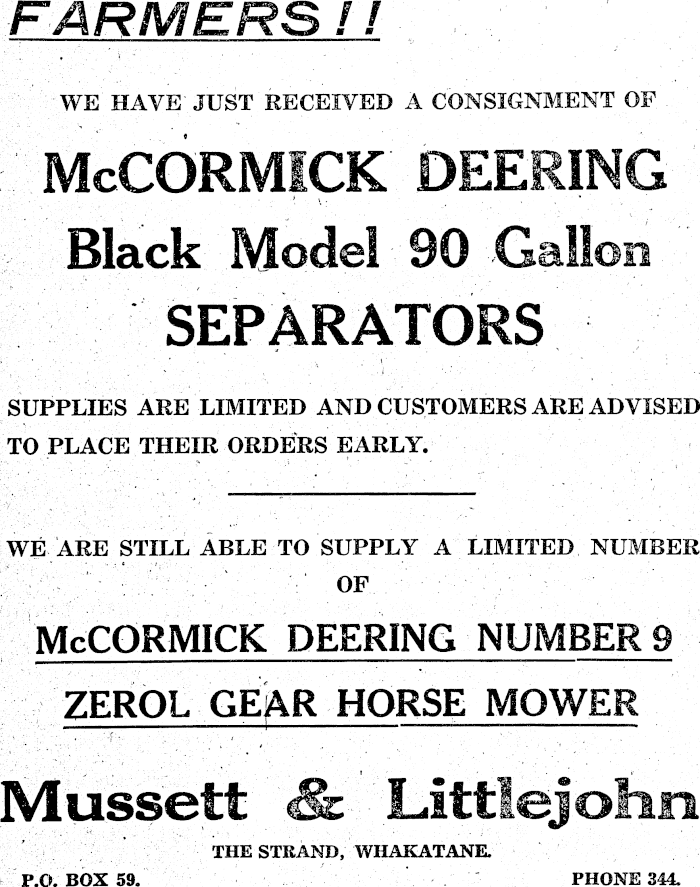 FARMERS!!

WE HAVE JUST RECEIVED A CONSIGNMENT OF

McCORMICK DEERING
Black Model 90 Gallon
SEPARATORS

SUPPLIES ARE LIMITED AND CUSTOMERS ARE ADVISED TO PLACE THEIR ORDERS EARLY.

WE ARE STILL ABLE TO SUPPLY A LIMITED NUMBER OF

McCORMICK DEERING NUMBER 9
ZEROL GEAR HORSE MOWER

Mussett & Littlejohn

THE STRAND, WHAKATANE.

P.O. BOX 59.

PHONE 344.